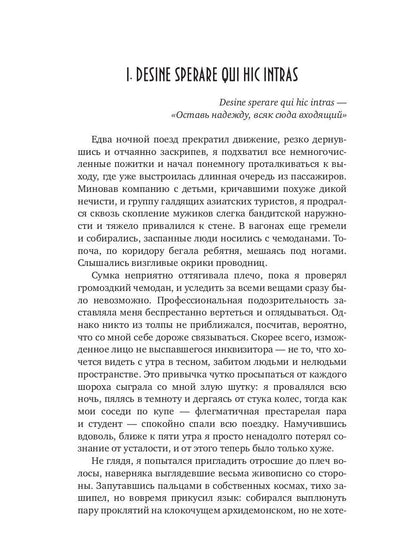 I. DESINE SPERARE QUI HIC INTRAS

Desine sperare qui hic intras —
«Оставь надежду, всяк сюда входящий»

Едва ночной поезд прекратил движение, резко дернувшись и отчаянно заскрипев, я подхватил все немногочисленные пожитки и начал понемногу проталкиваться к выходу, где уже выстроилась длинная очередь из пассажиров. Миновав компанию с детьми, кричавшими похуже дикой нечисти, и группу галдящих азиатских туристов, я продрался сквозь скопление мужиков слегка бандитской наружности и тяжело привалился к стене. В вагонах еще гремели и собирались, заспанные люди носились с чемоданами. Топоча, по коридору бегала ребятня, мешаясь под ногами. Слышались визгливые окрики проводниц.

Сумка неприятно оттягивала плечо, пока я проверял громоздкий чемодан, и уследить за всеми вещами сразу было невозможно. Профессиональная подозрительность заставляла меня беспрестанно вертеться и оглядываться. Однако никто из толпы не приближался, посчитав, вероятно, что со мной себе дороже связываться. Скорее всего, изможденное лицо не выспавшегося инквизитора — не то, что хочется видеть с утра в тесном, забитом людьми и нелюдьми пространстве. Это привычка чутко просыпаться от каждого шороха сыграла со мной злую шутку: я провалялся всю ночь, пялясь в темноту и дергаясь от стука колес, тогда как мои соседи по купе — флегматичная престарелая пара и студент — спокойно спали всю поездку. Намучившись вдоволь, ближе к пяти утра я просто ненадолго потерял сознание от усталости, и от этого теперь было только хуже.

Не глядя, я попытался пригладить отросшие до плеч волосы, наверняка выглядевшие весьма живописно со стороны. Запутавшись пальцами в собственных космах, тихо зашипел, но вовремя прикусил язык: собирался выплюнуть пару проклятий на клокочущем архидемонском, но не хоте-